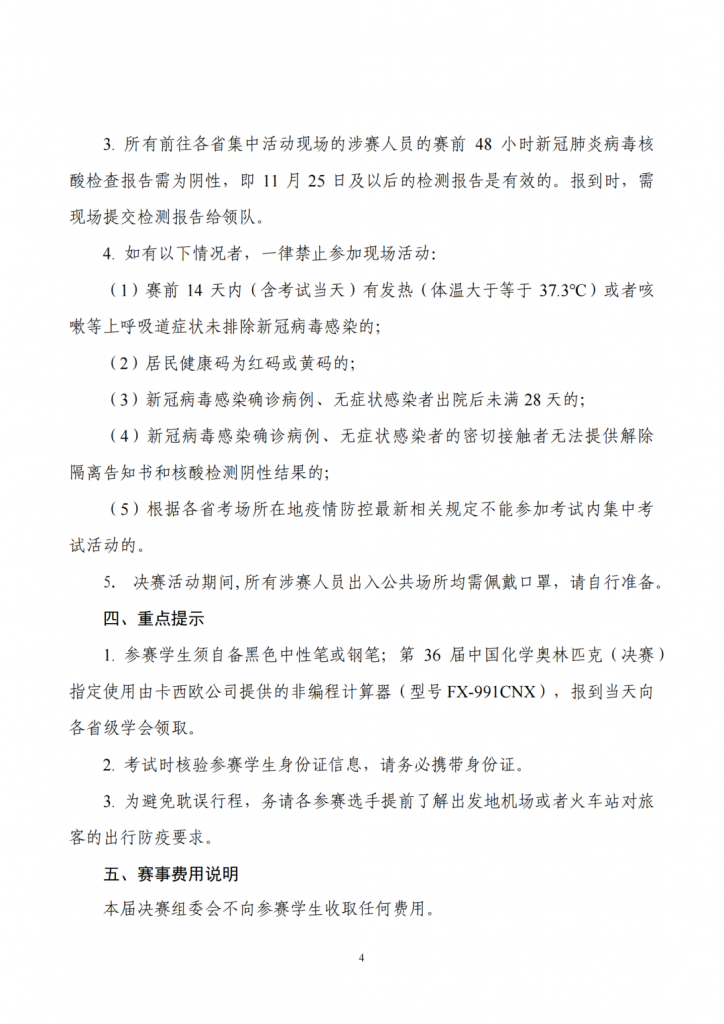 3. 所有前往各省集中活动现场的涉赛人员的赛前 48 小时新冠肺炎病毒核酸检查报告需为阴性，即 11 月 25 日及以后的检测报告是有效的。报到时，需现场提交检测报告给领队。

4. 如有以下情况者，一律禁止参加现场活动：

（1）赛前 14 天内（含考试当天）有发热（体温大于等于 37.3℃）或者咳嗽等上呼吸道症状未排除新冠病毒感染的；

（2）居民健康码为红码或黄码的；

（3）新冠病毒感染确诊病例、无症状感染者出院后未满 28 天的；

（4）新冠病毒感染确诊病例、无症状感染者的密切接触者无法提供解除隔离告知书和核酸检测阴性结果的；

（5）根据各省考场所在地疫情防控最新相关规定不能参加考试内集中考试活动的。

5. 决赛活动期间，所有涉赛人员出入公共场所均需佩戴口罩，请自行准备。

四、重点提示

1. 参赛学生须自备黑色中性笔或钢笔；第 36 届中国化学奥林匹克（决赛）指定使用由卡西欧公司提供的非编程计算器（型号 FX-991CNX），报到当天向各省级学会领取。

2. 考试时核验参赛学生身份证信息，请务必携带身份证。

3. 为避免耽误行程，务请各参赛选手提前了解出发地机场或者火车站对旅客的出行防疫要求。

五、赛事费用说明

本届决赛组委会不向参赛学生收取任何费用。

4